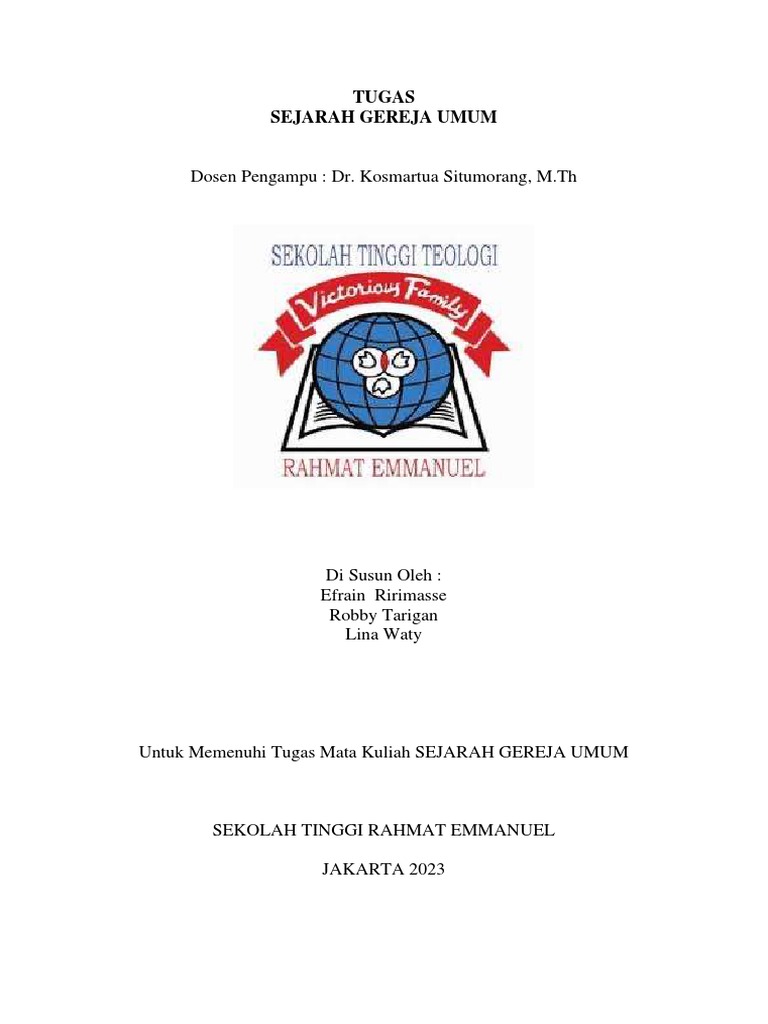 TUGAS
SEJARAH GEREJA UMUM

Dosen Pengampu : Dr. Kosmartua Situmorang, M.Th

SEKOLAH TINGGI TEOLOGI
Victorious Family
RAHMAT EMMANUEL

Di Susun Oleh :
Efrain Ririmasse
Robby Tarigan
Lina Waty

Untuk Memenuhi Tugas Mata Kuliah SEJARAH GEREJA UMUM

SEKOLAH TINGGI RAHMAT EMMANUEL

JAKARTA 2023